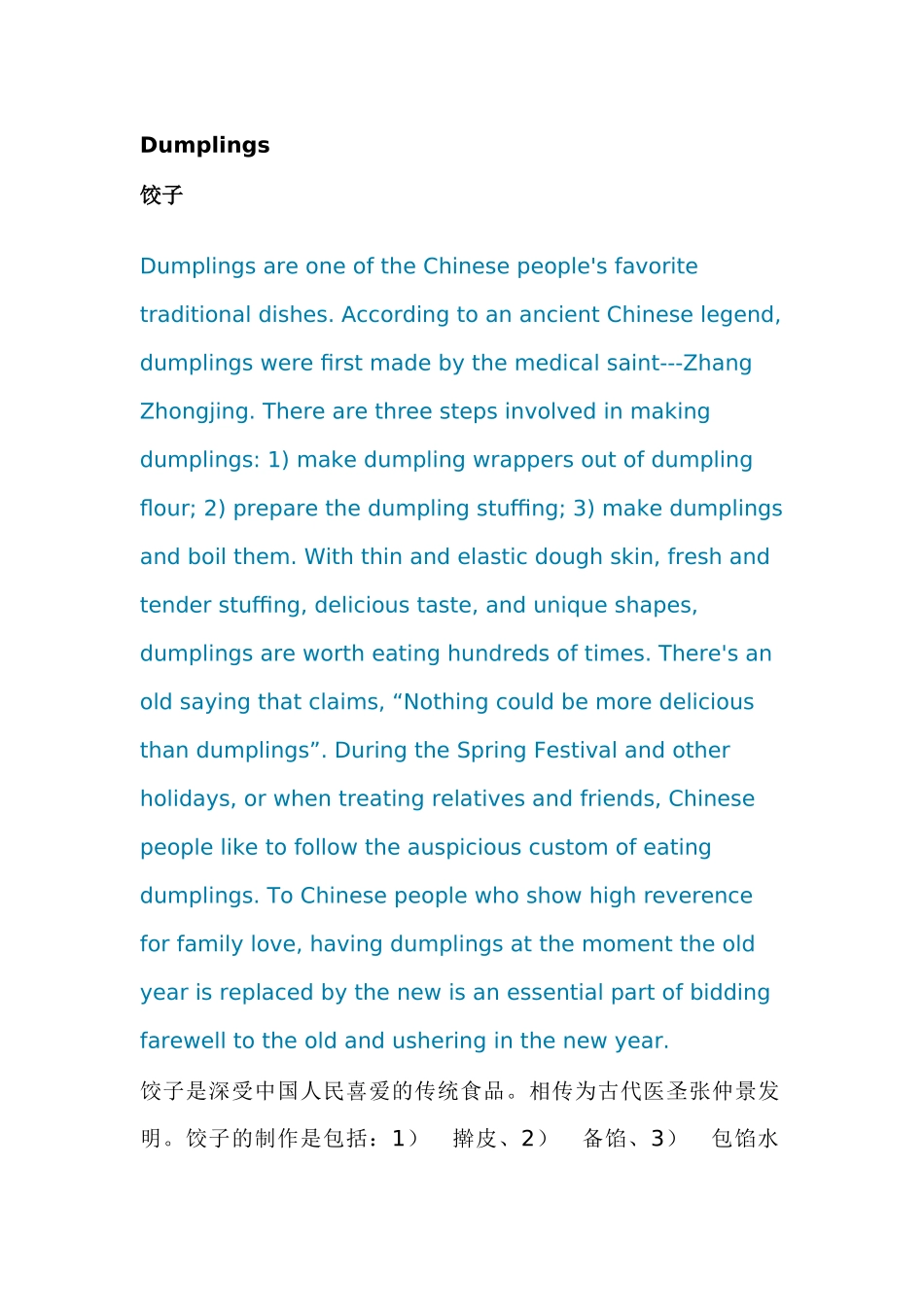 Dumplings

饺子

Dumplings are one of the Chinese people's favorite traditional dishes. According to an ancient Chinese legend, dumplings were first made by the medical saint---Zhang Zhongjing. There are three steps involved in making dumplings: 1) make dumpling wrappers out of dumpling flour; 2) prepare the dumpling stuffing; 3) make dumplings and boil them. With thin and elastic dough skin, fresh and tender stuffing, delicious taste, and unique shapes, dumplings are worth eating hundreds of times. There's an old saying that claims, "Nothing could be more delicious than dumplings". During the Spring Festival and other holidays, or when treating relatives and friends, Chinese people like to follow the auspicious custom of eating dumplings. To Chinese people who show high reverence for family love, having dumplings at the moment the old year is replaced by the new is an essential part of bidding farewell to the old and ushering in the new year.

饺子是深受中国人民喜爱的传统食品。相传为古代医圣张仲景发明。饺子的制作是包括：1） 擀皮、2） 备馅、3） 包馅水